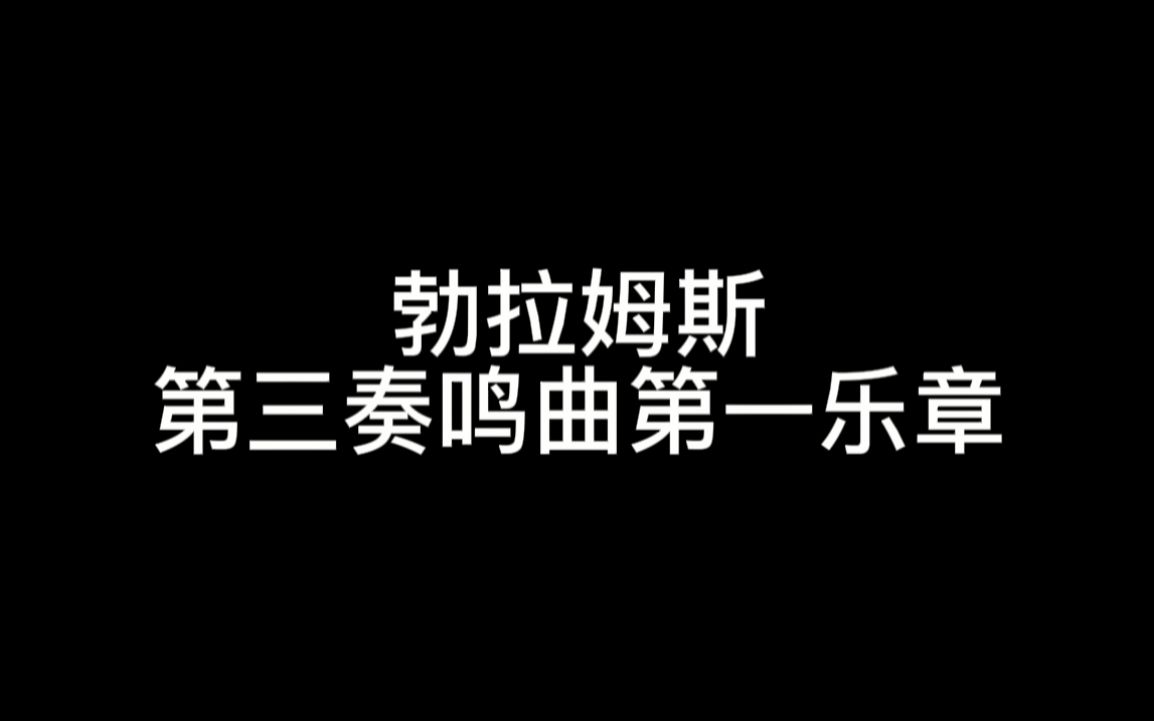 勃拉姆斯
第三奏鸣曲第一乐章